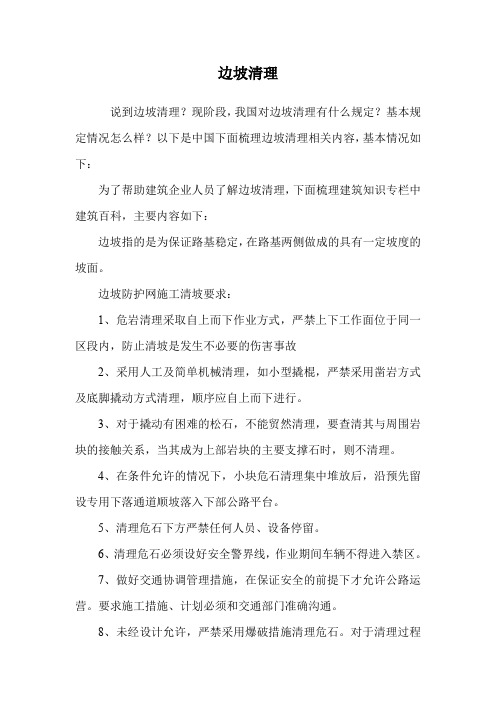 边坡清理

说到边坡清理？现阶段，我国对边坡清理有什么规定？基本规定情况怎么样？以下是中国下面梳理边坡清理相关内容，基本情况如下：

为了帮助建筑企业人员了解边坡清理，下面梳理建筑知识专栏中建筑百科，主要内容如下：

边坡指的是为保证路基稳定，在路基两侧做成的具有一定坡度的坡面。

边坡防护网施工清坡要求：

1、危岩清理采取自上而下作业方式，严禁上下工作面位于同一区段内，防止清坡是发生不必要的伤害事故

2、采用人工及简单机械清理，如小型撬棍，严禁采用凿岩方式及底脚撬动方式清理，顺序应自上而下进行。

3、对于撬动有困难的松石，不能贸然清理，要查清其与周围岩块的接触关系，当其成为上部岩块的主要支撑石时，则不清理。

4、在条件允许的情况下，小块危石清理集中堆放后，沿预先留设专用下落通道顺坡落入下部公路平台。

5、清理危石下方严禁任何人员、设备停留。

6、清理危石必须设好安全警界线，作业期间车辆不得进入禁区。

7、做好交通协调管理措施，在保证安全的前提下才允许公路运营。要求施工措施、计划必须和交通部门准确沟通。

8、未经设计允许，严禁采用爆破措施清理危石。对于清理过程